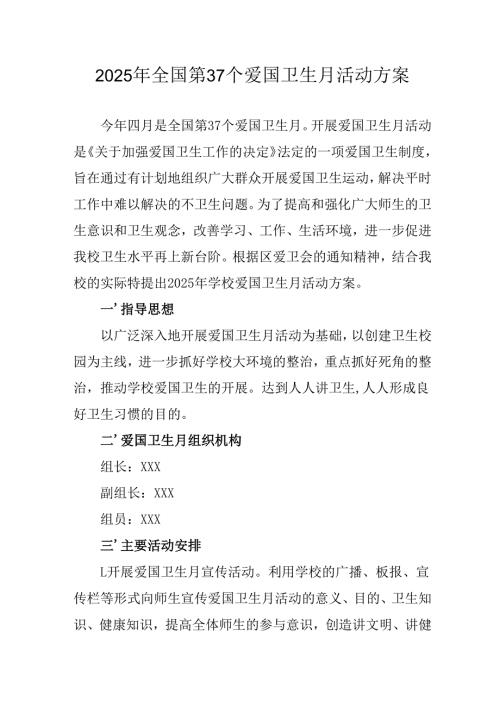 2025年全国第37个爱国卫生月活动方案

今年四月是全国第37个爱国卫生月。开展爱国卫生月活动是《关于加强爱国卫生工作的决定》法定的一项爱国卫生制度，旨在通过有计划地组织广大群众开展爱国卫生运动，解决平时工作中难以解决的不卫生问题。为了提高和强化广大师生的卫生意识和卫生观念，改善学习、工作、生活环境，进一步促进我校卫生水平再上新台阶。根据区爱卫会的通知精神，结合我校的实际特提出2025年学校爱国卫生月活动方案。

一’指导思想

以广泛深入地开展爱国卫生月活动为基础，以创建卫生校园为主线，进一步抓好学校大环境的整治，重点抓好死角的整治，推动学校爱国卫生的开展。达到人人讲卫生,人人形成良好卫生习惯的目的。

二’爱国卫生月组织机构

组长：XXX

副组长：XXX

组员：XXX

三’主要活动安排

L开展爱国卫生月宣传活动。利用学校的广播、板报、宣传栏等形式向师生宣传爱国卫生月活动的意义、目的、卫生知识、健康知识，提高全体师生的参与意识，创造讲文明、讲健